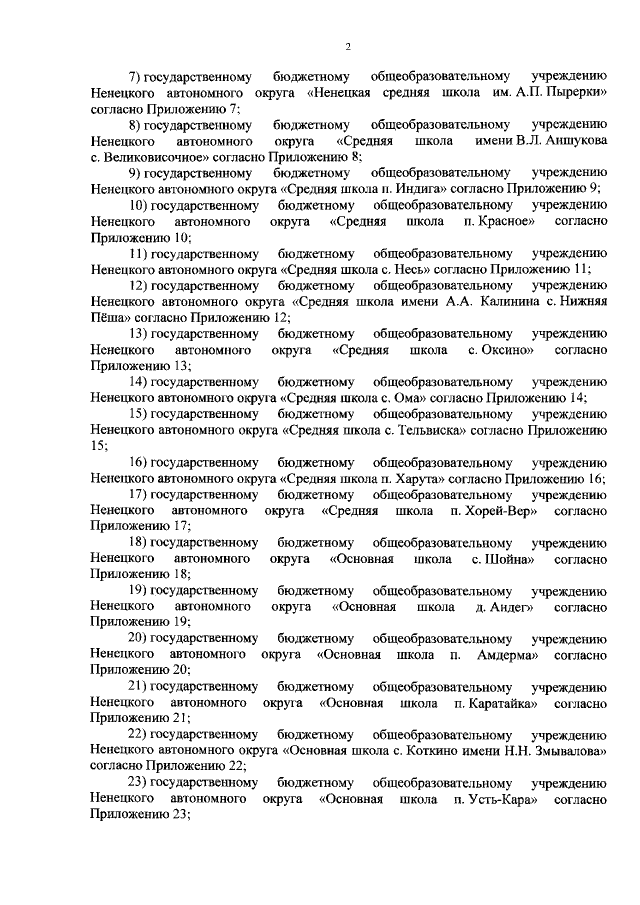 2

7) государственному бюджетному общеобразовательному учреждению Ненецкого автономного округа «Ненецкая средняя школа им. А.П. Пырерки» согласно Приложению 7;

8) государственному бюджетному общеобразовательному учреждению Ненецкого автономного округа «Средняя школа имени В.Л. Аншукова с. Великовисочное» согласно Приложению 8;

9) государственному бюджетному общеобразовательному учреждению Ненецкого автономного округа «Средняя школа п. Индига» согласно Приложению 9;

10) государственному бюджетному общеобразовательному учреждению Ненецкого автономного округа «Средняя школа п. Красное» согласно Приложению 10;

11) государственному бюджетному общеобразовательному учреждению Ненецкого автономного округа «Средняя школа с. Несь» согласно Приложению 11;

12) государственному бюджетному общеобразовательному учреждению Ненецкого автономного округа «Средняя школа имени А.А. Калинина с. Нижняя Пёша» согласно Приложению 12;

13) государственному бюджетному общеобразовательному учреждению Ненецкого автономного округа «Средняя школа с. Оксино» согласно Приложению 13;

14) государственному бюджетному общеобразовательному учреждению Ненецкого автономного округа «Средняя школа с. Ома» согласно Приложению 14;

15) государственному бюджетному общеобразовательному учреждению Ненецкого автономного округа «Средняя школа с. Тельвиска» согласно Приложению 15;

16) государственному бюджетному общеобразовательному учреждению Ненецкого автономного округа «Средняя школа п. Харута» согласно Приложению 16;

17) государственному бюджетному общеобразовательному учреждению Ненецкого автономного округа «Средняя школа п. Хорей-Вер» согласно Приложению 17;

18) государственному бюджетному общеобразовательному учреждению Ненецкого автономного округа «Основная школа с. Шойна» согласно Приложению 18;

19) государственному бюджетному общеобразовательному учреждению Ненецкого автономного округа «Основная школа д. Андег» согласно Приложению 19;

20) государственному бюджетному общеобразовательному учреждению Ненецкого автономного округа «Основная школа п. Амдерма» согласно Приложению 20;

21) государственному бюджетному общеобразовательному учреждению Ненецкого автономного округа «Основная школа п. Каратайка» согласно Приложению 21;

22) государственному бюджетному общеобразовательному учреждению Ненецкого автономного округа «Основная школа с. Коткино имени Н.Н. Змывалова» согласно Приложению 22;

23) государственному бюджетному общеобразовательному учреждению Ненецкого автономного округа «Основная школа п. Усть-Кара» согласно Приложению 23;